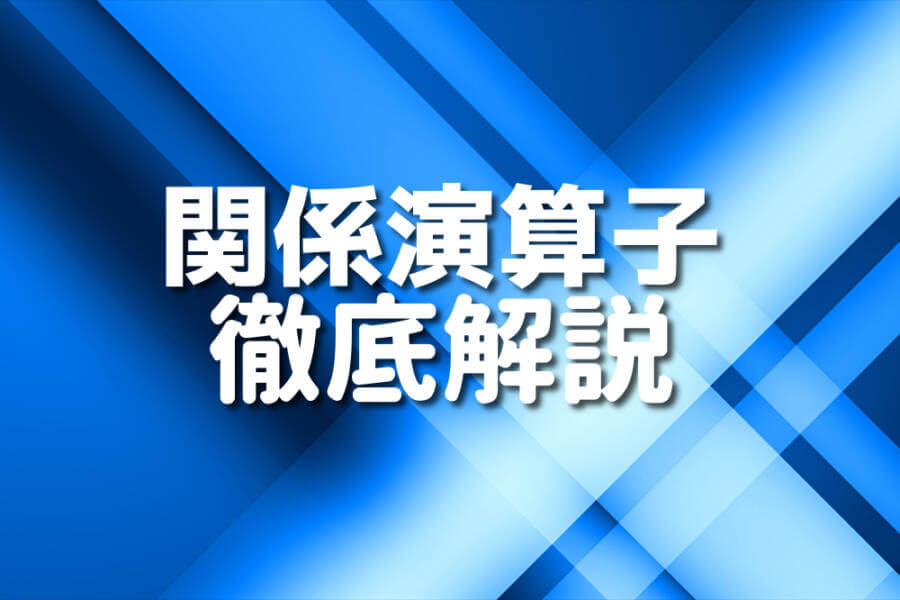 関係演算子
徹底解説